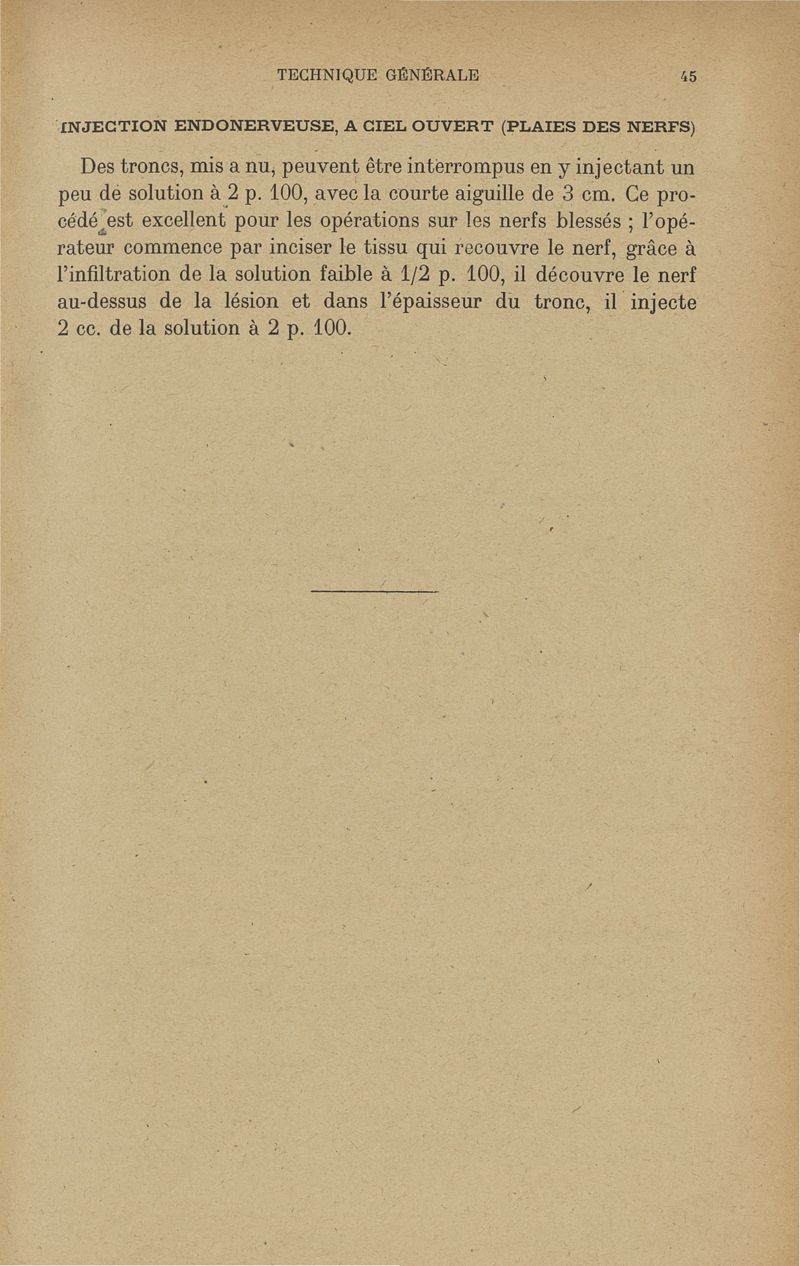 TECHNIQUE GÉNÉRALE 45

INJECTION ENDONERVEUSE, A CIEL OUVERT (PLAIES DES NERFS)

Des troncs, mis a nu, peuvent être interrompus en y injectant un peu de solution à 2 p. 100, avec la courte aiguille de 3 cm. Ce procédé est excellent pour les opérations sur les nerfs blessés ; l'opérateur commence par inciser le tissu qui recouvre le nerf, grâce à l'infiltration de la solution faible à 1/2 p. 100, il découvre le nerf au-dessus de la lésion et dans l'épaisseur du tronc, il injecte 2 cc. de la solution à 2 p. 100.